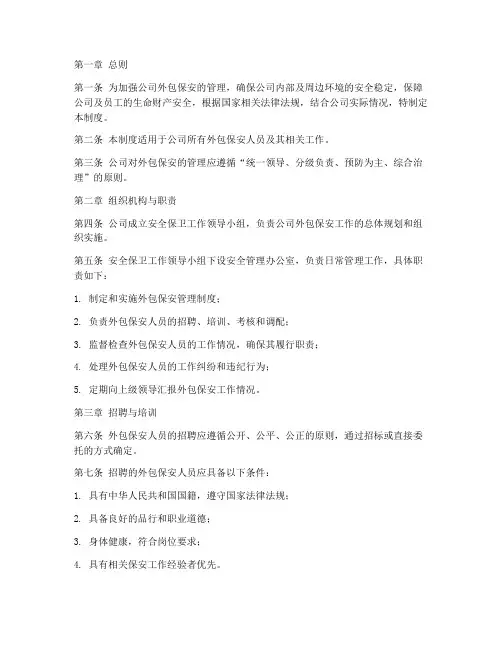 第一章 总则

第一条 为加强公司外包保安的管理，确保公司内部及周边环境的安全稳定，保障公司及员工的生命财产安全，根据国家相关法律法规，结合公司实际情况，特制定本制度。

第二条 本制度适用于公司所有外包保安人员及其相关工作。

第三条 公司对外包保安的管理应遵循“统一领导、分级负责、预防为主、综合治理”的原则。

第二章 组织机构与职责

第四条 公司成立安全保卫工作领导小组，负责公司外包保安工作的总体规划和组织实施。

第五条 安全保卫工作领导小组下设安全管理办公室，负责日常管理工作，具体职责如下：

1. 制定和实施外包保安管理制度；

2. 负责外包保安人员的招聘、培训、考核和调配；

3. 监督检查外包保安人员的工作情况，确保其履行职责；

4. 处理外包保安人员的工作纠纷和违纪行为；

5. 定期向上级领导汇报外包保安工作情况。

第三章 招聘与培训

第六条 外包保安人员的招聘应遵循公开、公平、公正的原则，通过招标或直接委托的方式确定。

第七条 招聘的外包保安人员应具备以下条件：

1. 具有中华人民共和国国籍，遵守国家法律法规；

2. 具备良好的品行和职业道德；

3. 身体健康，符合岗位要求；

4. 具有相关保安工作经验者优先。